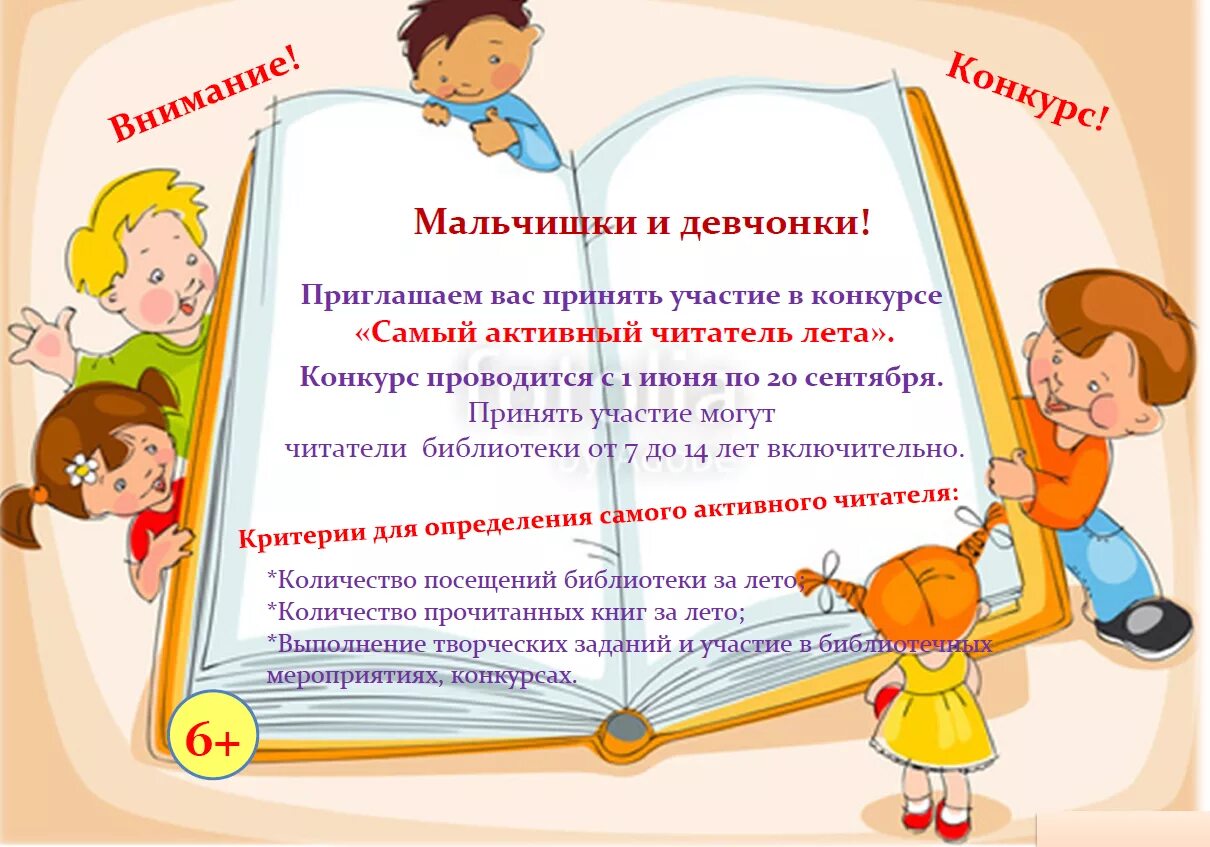 Внимание!

Конкурс!

Мальчишки и девчонки!

Приглашаем вас принять участие в конкурсе «Самый активный читатель лета».

Конкурс проводится с 1 июня по 20 сентября.
Принять участие могут
читатели библиотеки от 7 до 14 лет включительно.

Критерии для определения самого активного читателя:

*Количество посещений библиотеки за лето;
*Количество прочитанных книг за лето;
*Выполнение творческих заданий и участие в библиотечных мероприятиях, конкурсах.

6+